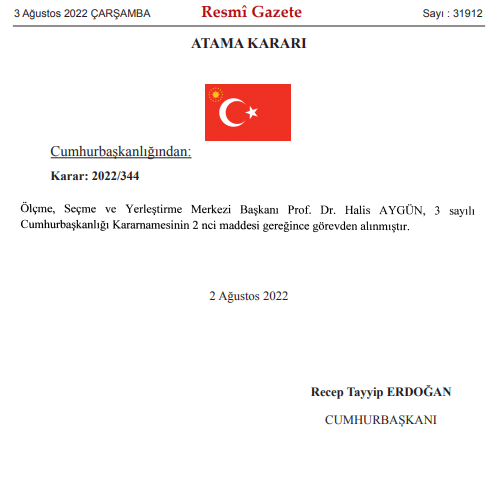 3 Ağustos 2022 ÇARŞAMBA Resmî Gazete Sayı : 31912

ATAMA KARARI

Cumhurbaşkanlığından:

Karar: 2022/344

Ölçme, Seçme ve Yerleştirme Merkezi Başkanı Prof. Dr. Halis AYGÜN, 3 sayılı Cumhurbaşkanlığı Kararnamesinin 2 nci maddesi gereğince görevden alınmıştır.

2 Ağustos 2022

Recep Tayyip ERDOĞAN

CUMHURBAŞKANI